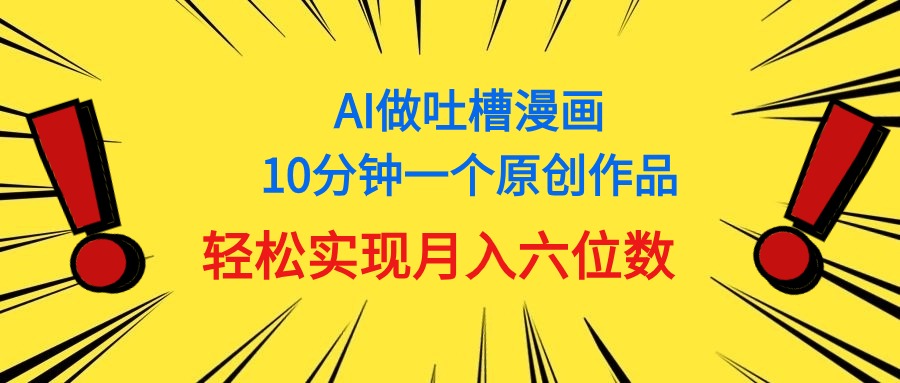 AI做吐槽漫画
10分钟一个原创作品
轻松实现月入六位数